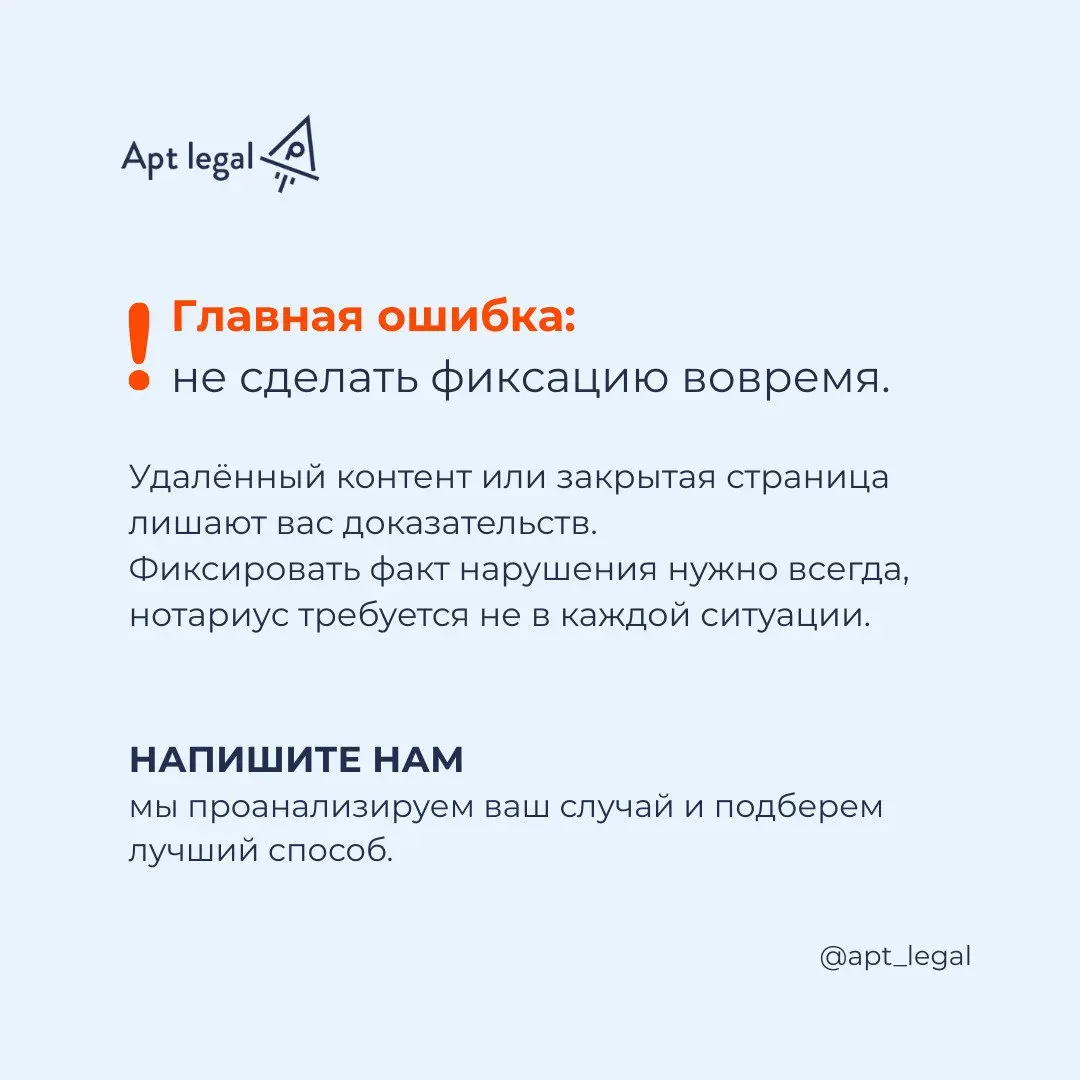 Apt legal

! Главная ошибка:
не сделать фиксацию вовремя.

Удалённый контент или закрытая страница лишают вас доказательств.
Фиксировать факт нарушения нужно всегда, нотариус требуется не в каждой ситуации.

НАПИШИТЕ НАМ
мы проанализируем ваш случай и подберем лучший способ.

@apt_legal